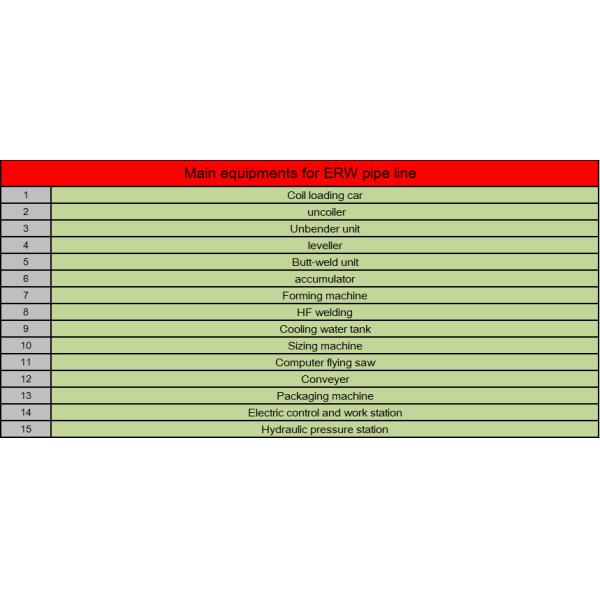 | Main equipments for ERW pipe line | |
|---|---|
| 1 | Coil loading car |
| 2 | uncoiler |
| 3 | Unbender unit |
| 4 | leveller |
| 5 | Butt-weld unit |
| 6 | accumulator |
| 7 | Forming machine |
| 8 | HF welding |
| 9 | Cooling water tank |
| 10 | Sizing machine |
| 11 | Computer flying saw |
| 12 | Conveyer |
| 13 | Packaging machine |
| 14 | Electric control and work station |
| 15 | Hydraulic pressure station |